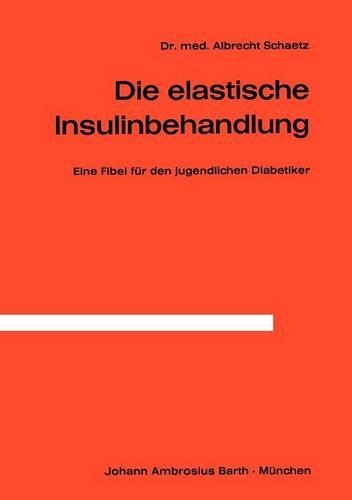 Dr. med. Albrecht Schaetz

Die elastische Insulinbehandlung

Eine Fibel für den jugendlichen Diabetiker

Johann Ambrosius Barth · München